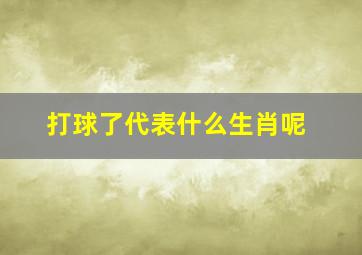 打球了代表什么生肖呢